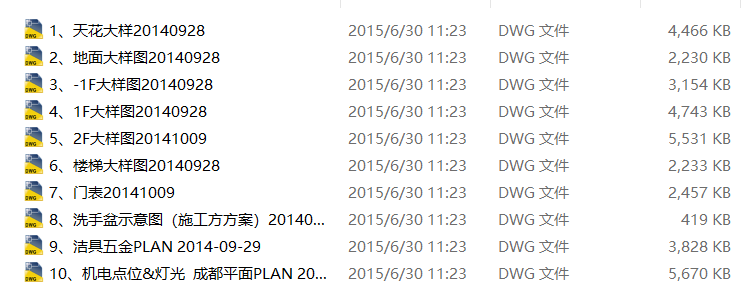 | | | | |
|---|---|---|---|
| 1、天花大样20140928 | 2015/6/30 11:23 | DWG 文件 | 4,466 KB |
| 2、地面大样图20140928 | 2015/6/30 11:23 | DWG 文件 | 2,230 KB |
| 3、-1F大样图20140928 | 2015/6/30 11:23 | DWG 文件 | 3,154 KB |
| 4、1F大样图20140928 | 2015/6/30 11:23 | DWG 文件 | 4,743 KB |
| 5、2F大样图20141009 | 2015/6/30 11:23 | DWG 文件 | 5,531 KB |
| 6、楼梯大样图20140928 | 2015/6/30 11:23 | DWG 文件 | 2,233 KB |
| 7、门表20141009 | 2015/6/30 11:23 | DWG 文件 | 2,457 KB |
| 8、洗手盆示意图（施工方方案）20140... | 2015/6/30 11:23 | DWG 文件 | 419 KB |
| 9、洁具五金PLAN 2014-09-29 | 2015/6/30 11:23 | DWG 文件 | 3,828 KB |
| 10、机电点位&灯光 成都平面PLAN 20... | 2015/6/30 11:23 | DWG 文件 | 5,670 KB |